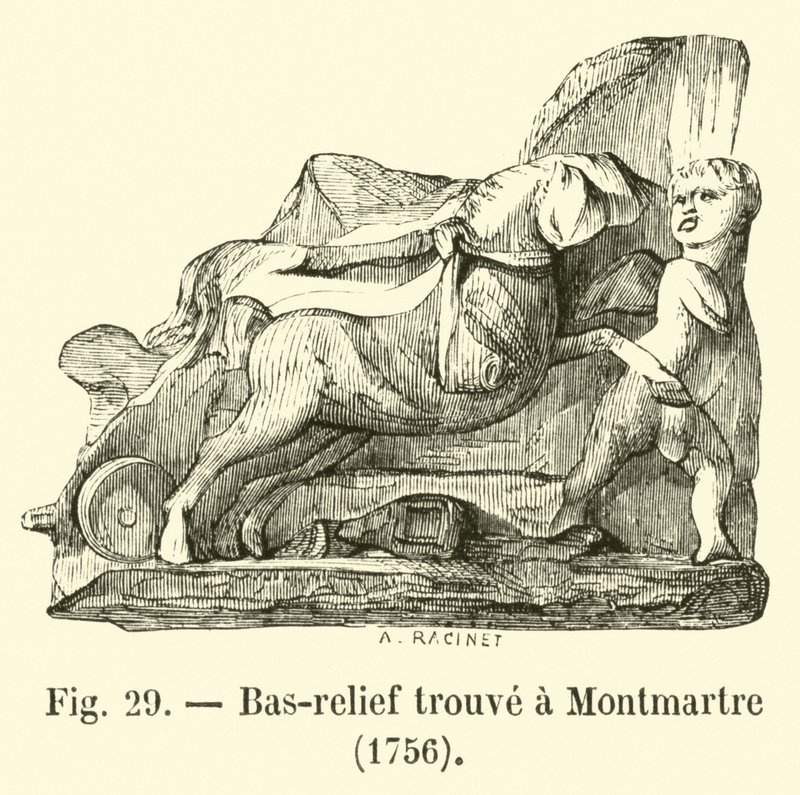 A. RACINET

Fig. 29. — Bas-relief trouvé à Montmartre (1756).